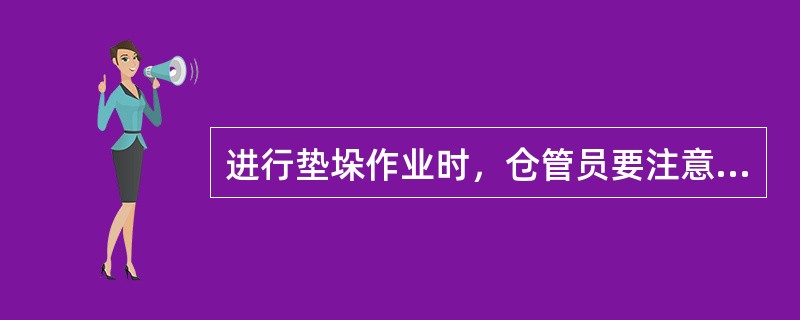 进行垫垛作业时，仓管员要注意...